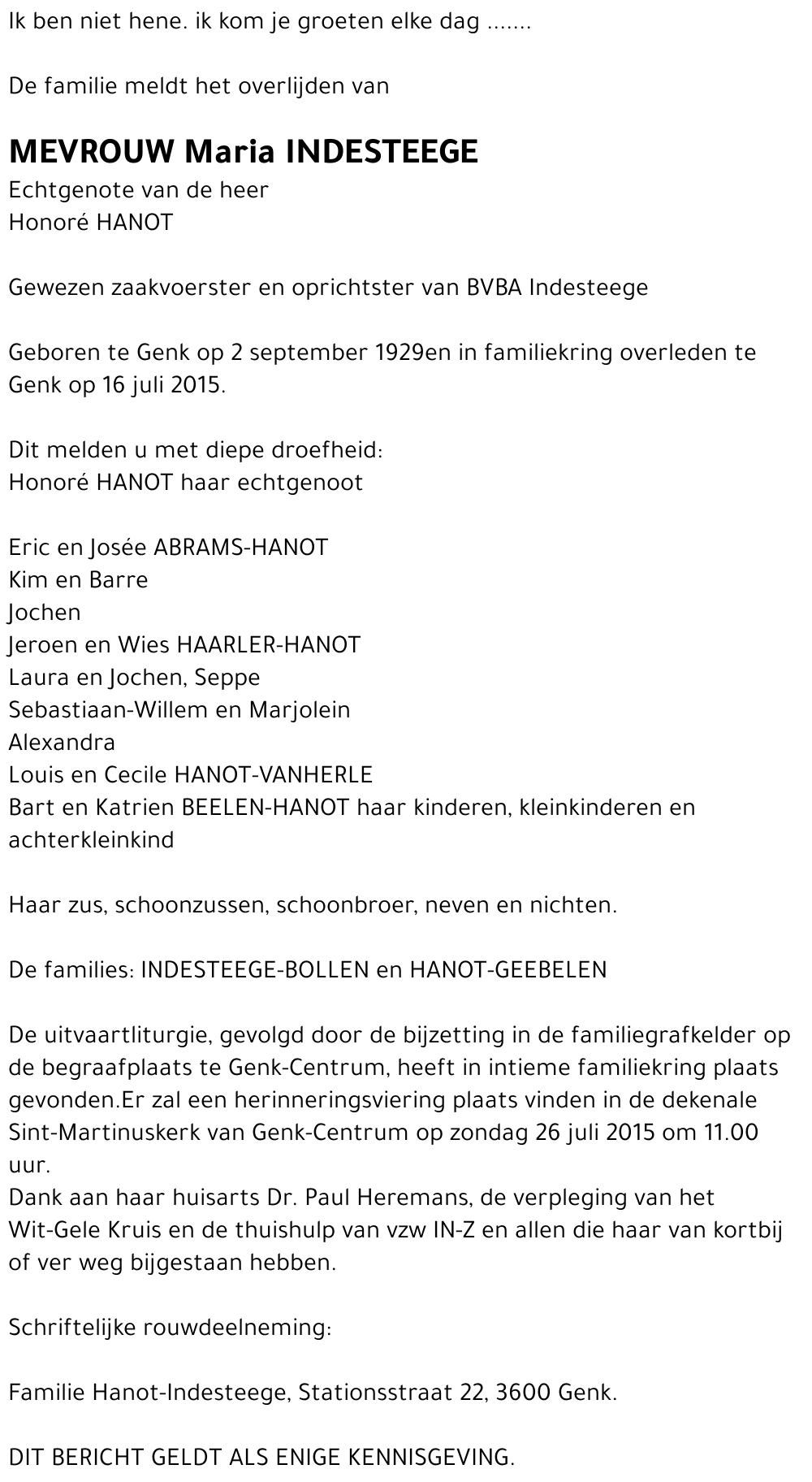 Ik ben niet hene. ik kom je groeten elke dag .......

De familie meldt het overlijden van

MEVROUW Maria INDESTEEGE
Echtgenote van de heer
Honoré HANOT

Gewezen zaakvoerster en oprichtster van BVBA Indesteege

Geboren te Genk op 2 september 1929en in familiekring overleden te Genk op 16 juli 2015.

Dit melden u met diepe droefheid:
Honoré HANOT haar echtgenoot

Eric en Josée ABRAMS-HANOT
Kim en Barre
Jochen
Jeroen en Wies HAARLER-HANOT
Laura en Jochen, Seppe
Sebastiaan-Willem en Marjolein
Alexandra
Louis en Cecile HANOT-VANHERLE
Bart en Katrien BEELEN-HANOT haar kinderen, kleinkinderen en achterkleinkind

Haar zus, schoonzussen, schoonbroer, neven en nichten.

De families: INDESTEEGE-BOLLEN en HANOT-GEEBELEN

De uitvaartliturgie, gevolgd door de bijzetting in de familiegrafkelder op de begraafplaats te Genk-Centrum, heeft in intieme familiekring plaats gevonden.Er zal een herinneringsviering plaats vinden in de dekenale Sint-Martinuskerk van Genk-Centrum op zondag 26 juli 2015 om 11.00 uur.
Dank aan haar huisarts Dr. Paul Heremans, de verpleging van het Wit-Gele Kruis en de thuishulp van vzw IN-Z en allen die haar van kortbij of ver weg bijgestaan hebben.

Schriftelijke rouwdeelneming:

Familie Hanot-Indesteege, Stationsstraat 22, 3600 Genk.

DIT BERICHT GELDT ALS ENIGE KENNISGEVING.